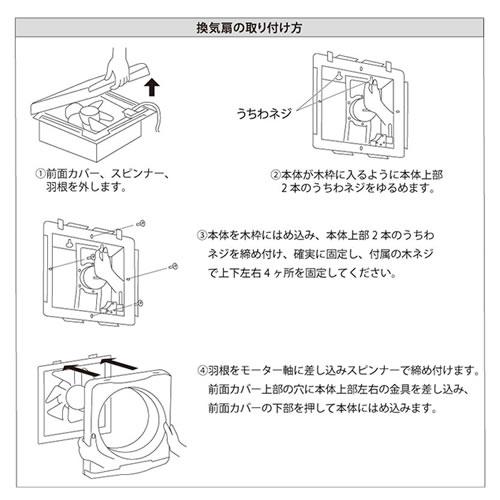 換気扇の取り付け方

うちわネジ

①前面カバー、スピンナー、羽根を外します。

②本体が木枠に入るように本体上部2本のうちわネジをゆるめます。

③本体を木枠にはめ込み、本体上部２本のうちわネジを締め付け、確実に固定し、付属の木ネジで上下左右４ヶ所を固定してください。

④羽根をモーター軸に差し込みスピンナーで締め付けます。前面カバー上部の穴に本体上部左右の金具を差し込み、前面カバーの下部を押して本体にはめ込みます。